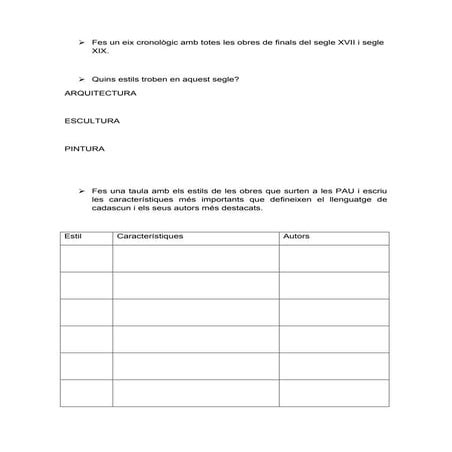 ➢ Fes un eix cronològic amb totes les obres de finals del segle XVII i segle XIX.

➢ Quins estils troben en aquest segle?

ARQUITECTURA

ESCULTURA

PINTURA

➢ Fes una taula amb els estils de les obres que surten a les PAU i escriu les característiques més importants que defineixen el llenguatge de cadascun i els seus autors més destacats.

| Estil | Característiques | Autors |
|---|---|---|
| | | |
| | | |
| | | |
| | | |
| | | |
| | | |